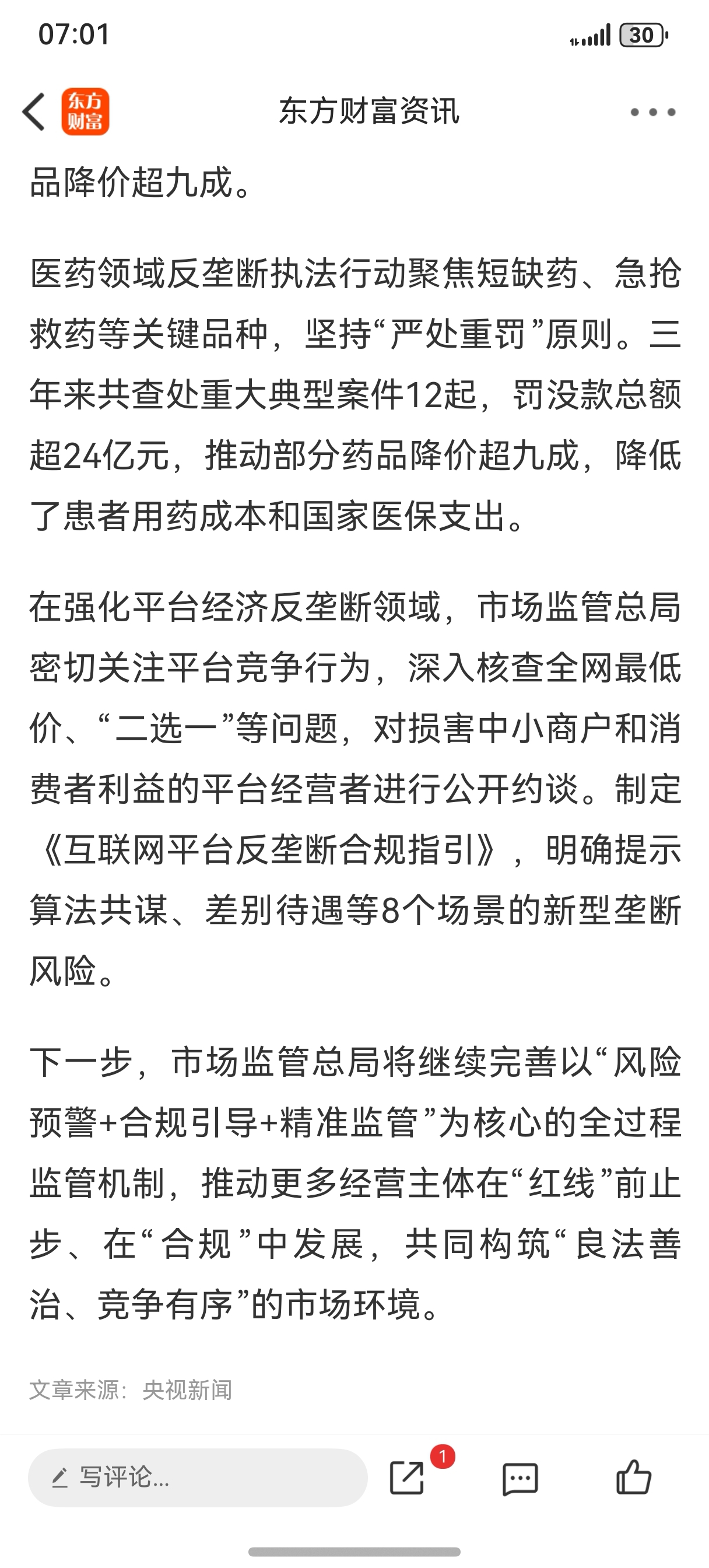 07:01

30

东方财富

东方财富资讯

品降价超九成。

医药领域反垄断执法行动聚焦短缺药、急抢救药等关键品种，坚持“严处重罚”原则。三年来共查处重大典型案件12起，罚没款总额超24亿元，推动部分药品降价超九成，降低了患者用药成本和国家医保支出。

在强化平台经济反垄断领域，市场监管总局密切关注平台竞争行为，深入核查全网最低价、“二选一”等问题，对损害中小商户和消费者利益的平台经营者进行公开约谈。制定《互联网平台反垄断合规指引》，明确提示算法共谋、差别待遇等8个场景的新型垄断风险。

下一步，市场监管总局将继续完善以“风险预警+合规引导+精准监管”为核心的全过程监管机制，推动更多经营主体在“红线”前止步、在“合规”中发展，共同构筑“良法善治、竞争有序”的市场环境。

文章来源：央视新闻

写评论...

1